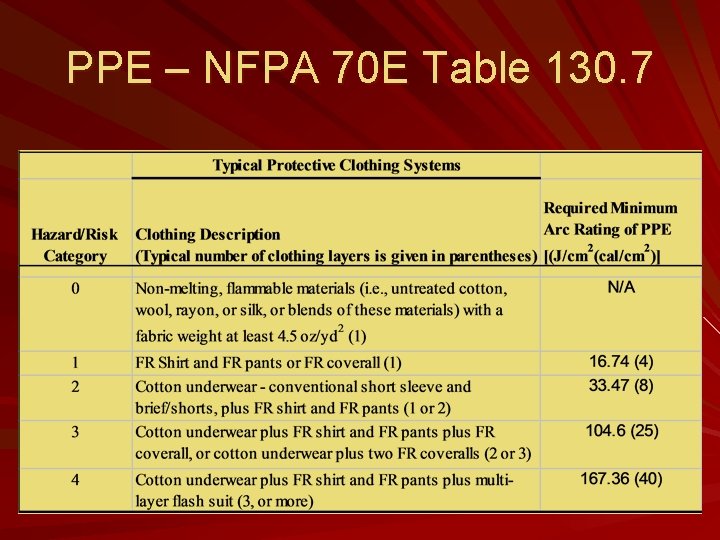 PPE – NFPA 70E Table 130.7

| | Typical Protective Clothing Systems | |
|---|---|---|
| Hazard/Risk Category | Clothing Description (Typical number of clothing layers is given in parentheses) | Required Minimum Arc Rating of PPE [(J/cm$^2$(cal/cm$^2$)] |
| 0 | Non-melting, flammable materials (i.e., untreated cotton, wool, rayon, or silk, or blends of these materials) with a fabric weight at least 4.5 oz/yd$^2$ (1) | N/A |
| 1 | FR Shirt and FR pants or FR coverall (1) | 16.74 (4) |
| 2 | Cotton underwear - conventional short sleeve and brief/shorts, plus FR shirt and FR pants (1 or 2) | 33.47 (8) |
| 3 | Cotton underwear plus FR shirt and FR pants plus FR coverall, or cotton underwear plus two FR coveralls (2 or 3) | 104.6 (25) |
| 4 | Cotton underwear plus FR shirt and FR pants plus multi-layer flash suit (3, or more) | 167.36 (40) |